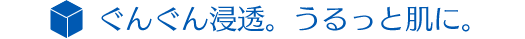 ぐんぐん浸透。うるっと肌に。